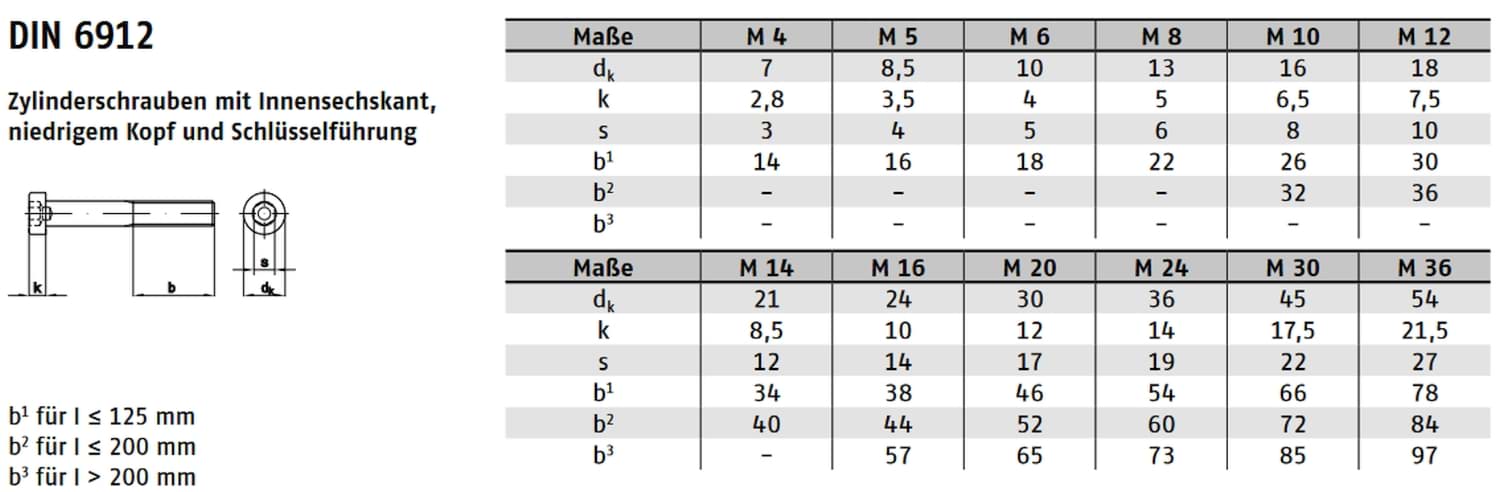 DIN 6912

Zylinderschrauben mit Innensechskant, niedrigem Kopf und Schlüsselführung

k
b
s
$d_k$

$b^1$ für l ≤ 125 mm
$b^2$ für l ≤ 200 mm
$b^3$ für l > 200 mm

| Maße | M 4 | M 5 | M 6 | M 8 | M 10 | M 12 |
|---|---|---|---|---|---|---|
| $d_k$ | 7 | 8,5 | 10 | 13 | 16 | 18 |
| k | 2,8 | 3,5 | 4 | 5 | 6,5 | 7,5 |
| s | 3 | 4 | 5 | 6 | 8 | 10 |
| $b^1$ | 14 | 16 | 18 | 22 | 26 | 30 |
| $b^2$ | – | – | – | – | 32 | 36 |
| $b^3$ | – | – | – | – | – | – |

| Maße | M 14 | M 16 | M 20 | M 24 | M 30 | M 36 |
|---|---|---|---|---|---|---|
| $d_k$ | 21 | 24 | 30 | 36 | 45 | 54 |
| k | 8,5 | 10 | 12 | 14 | 17,5 | 21,5 |
| s | 12 | 14 | 17 | 19 | 22 | 27 |
| $b^1$ | 34 | 38 | 46 | 54 | 66 | 78 |
| $b^2$ | 40 | 44 | 52 | 60 | 72 | 84 |
| $b^3$ | – | 57 | 65 | 73 | 85 | 97 |